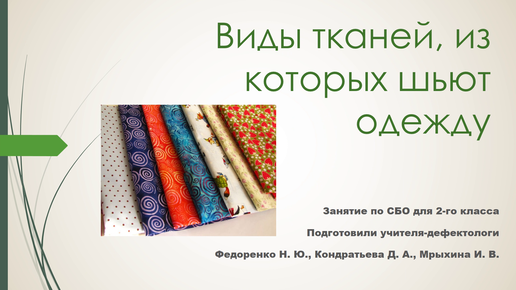 Виды тканей, из которых шьют одежду

Занятие по СБО для 2-го класса

Подготовили учителя-дефектологи

Федоренко Н. Ю., Кондратьева Д. А., Мрыхина И. В.